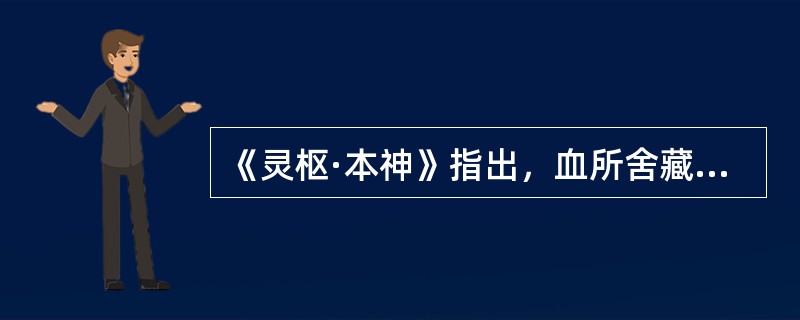 《灵枢·本神》指出，血所舍藏...